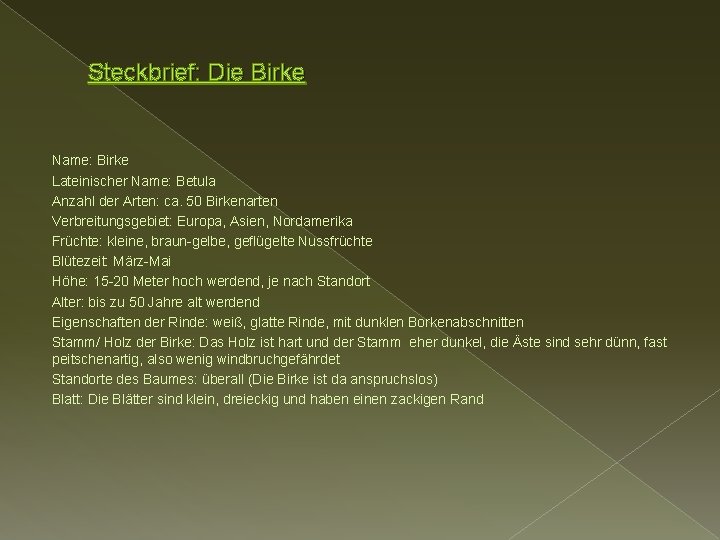 Steckbrief: Die Birke

Name: Birke

Lateinischer Name: Betula

Anzahl der Arten: ca. 50 Birkenarten

Verbreitungsgebiet: Europa, Asien, Nordamerika

Früchte: kleine, braun-gelbe, geflügelte Nussfrüchte

Blütezeit: März-Mai

Höhe: 15-20 Meter hoch werdend, je nach Standort

Alter: bis zu 50 Jahre alt werdend

Eigenschaften der Rinde: weiß, glatte Rinde, mit dunklen Borkenabschnitten

Stamm/ Holz der Birke: Das Holz ist hart und der Stamm eher dunkel, die Äste sind sehr dünn, fast peitschenartig, also wenig windbruchgefährdet

Standorte des Baumes: überall (Die Birke ist da anspruchslos)

Blatt: Die Blätter sind klein, dreieckig und haben einen zackigen Rand